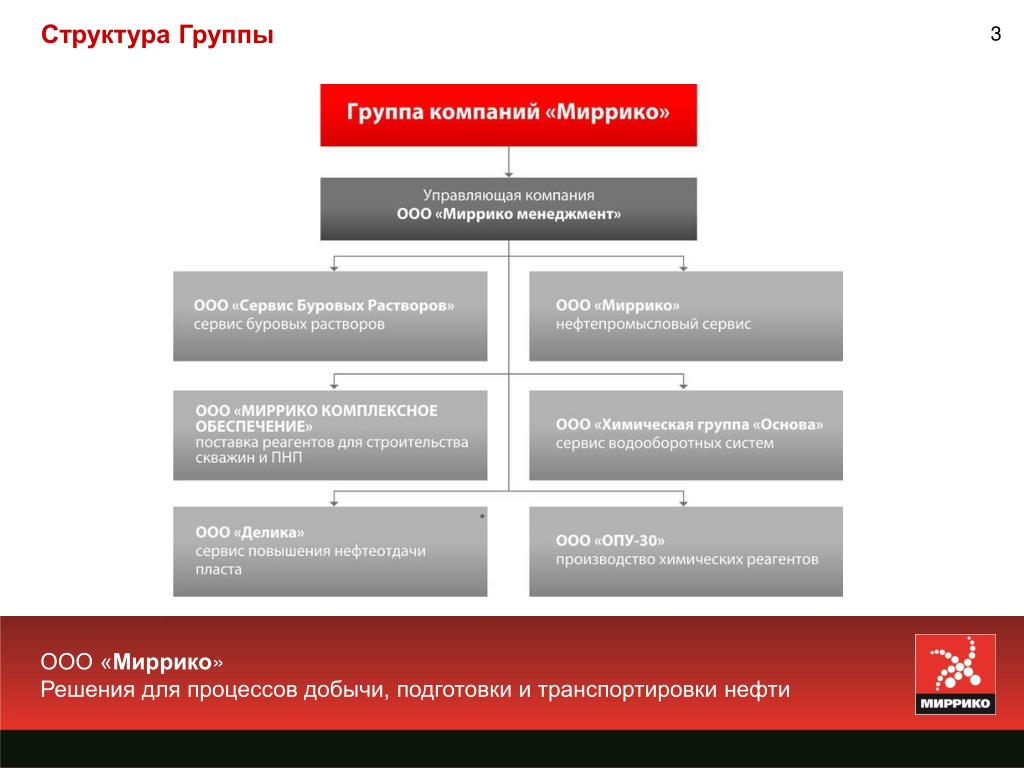 Структура Группы

3

Группа компаний «Миррико»

Управляющая компания
ООО «Миррико менеджмент»

ООО «Сервис Буровых Растворов»
сервис буровых растворов

ООО «Миррико»
нефтепромысловый сервис

ООО «МИРРИКО КОМПЛЕКСНОЕ ОБЕСПЕЧЕНИЕ»
поставка реагентов для строительства скважин и ПНП

ООО «Химическая группа «Основа»
сервис водооборотных систем

ООО «Делика»
сервис повышения нефтеотдачи пласта

ООО «ОПУ-30»
производство химических реагентов

ООО «Миррико»
Решения для процессов добычи, подготовки и транспортировки нефти

МИРРИКО